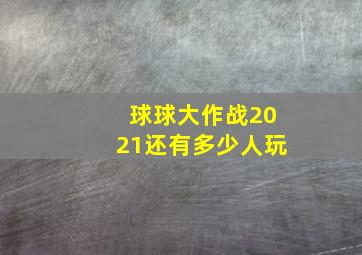 球球大作战2021还有多少人玩